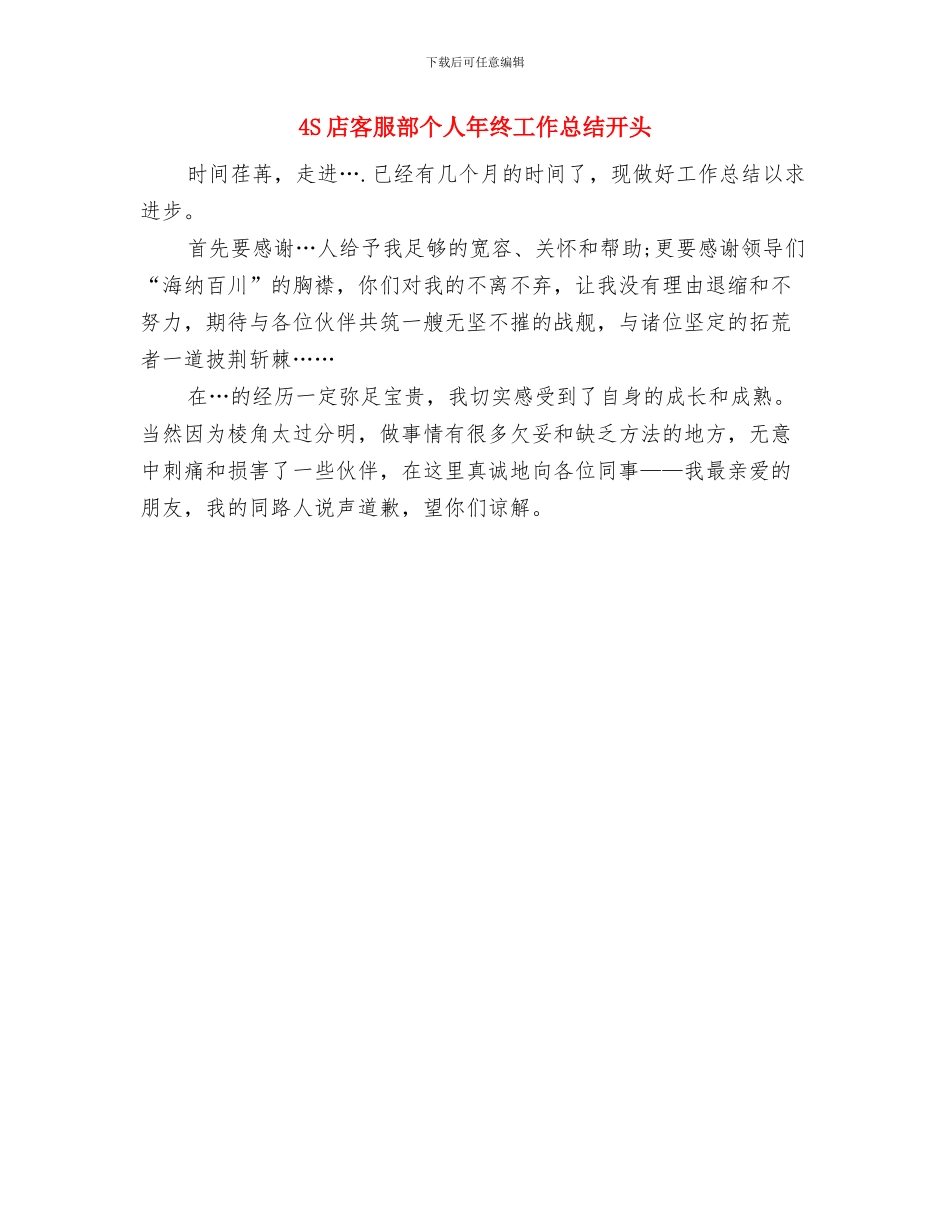 下载后可任意编辑

4S 店客服部个人年终工作总结开头

时间荏苒，走进….已经有几个月的时间了，现做好工作总结以求进步。

首先要感谢…人给予我足够的宽容、关怀和帮助;更要感谢领导们“海纳百川”的胸襟，你们对我的不离不弃，让我没有理由退缩和不努力，期待与各位伙伴共筑一艘无坚不摧的战舰，与诸位坚定的拓荒者一道披荆斩棘……

在…的经历一定弥足宝贵，我切实感受到了自身的成长和成熟。当然因为棱角太过分明，做事情有很多欠妥和缺乏方法的地方，无意中刺痛和损害了一些伙伴，在这里真诚地向各位同事——我最亲爱的朋友，我的同路人说声道歉，望你们谅解。